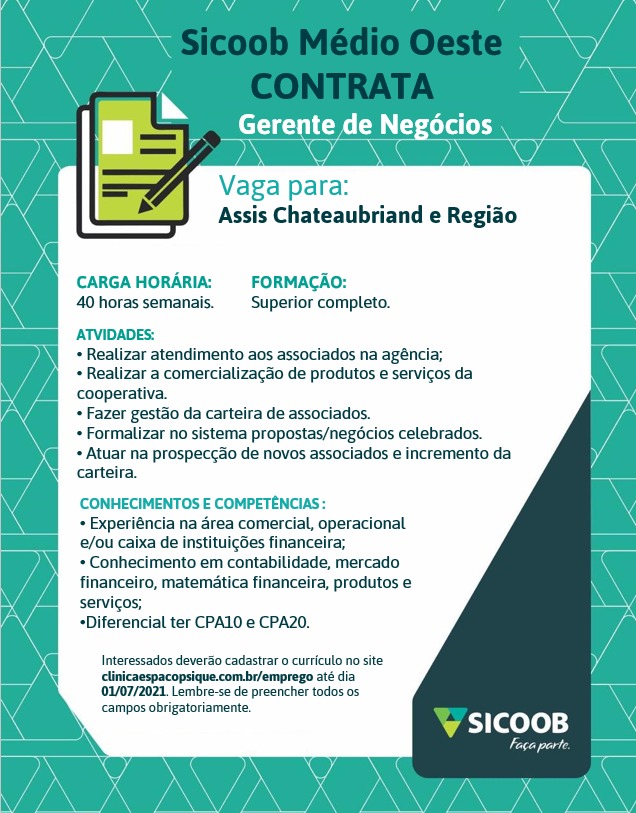 Sicoob Médio Oeste
CONTRATA
Gerente de Negócios

Vaga para:
Assis Chateaubriand e Região

CARGA HORÁRIA:
40 horas semanais.

FORMAÇÃO:
Superior completo.

ATVIDADES:
• Realizar atendimento aos associados na agência;
• Realizar a comercialização de produtos e serviços da cooperativa.
• Fazer gestão da carteira de associados.
• Formalizar no sistema propostas/negócios celebrados.
• Atuar na prospecção de novos associados e incremento da carteira.

CONHECIMENTOS E COMPETÊNCIAS :
• Experiência na área comercial, operacional e/ou caixa de instituições financeira;
• Conhecimento em contabilidade, mercado financeiro, matemática financeira, produtos e serviços;
•Diferencial ter CPA10 e CPA20.

Interessados deverão cadastrar o currículo no site clinicaespacopsique.com.br/emprego até dia 01/07/2021. Lembre-se de preencher todos os campos obrigatoriamente.

SICOOB
Faça parte.